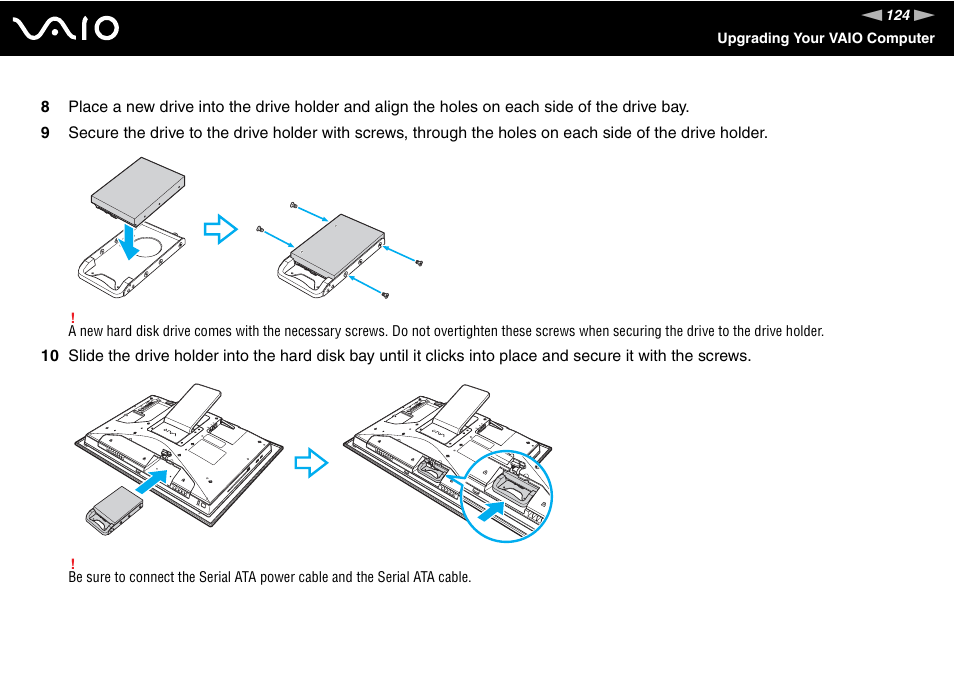 VAIO

124

Upgrading Your VAIO Computer

8 Place a new drive into the drive holder and align the holes on each side of the drive bay.

9 Secure the drive to the drive holder with screws, through the holes on each side of the drive holder.

!
A new hard disk drive comes with the necessary screws. Do not overtighten these screws when securing the drive to the drive holder.

10 Slide the drive holder into the hard disk bay until it clicks into place and secure it with the screws.

!
Be sure to connect the Serial ATA power cable and the Serial ATA cable.